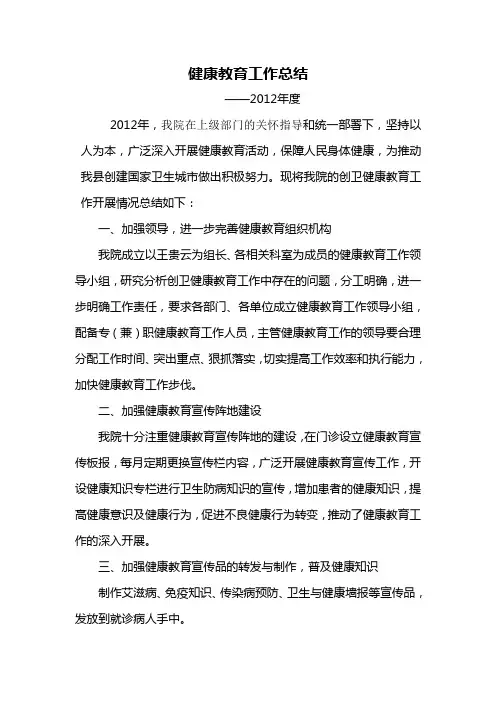 健康教育工作总结

——2012年度

2012年，我院在上级部门的关怀指导和统一部署下，坚持以人为本，广泛深入开展健康教育活动，保障人民身体健康，为推动我县创建国家卫生城市做出积极努力。现将我院的创卫健康教育工作开展情况总结如下：

一、加强领导，进一步完善健康教育组织机构

我院成立以王贵云为组长、各相关科室为成员的健康教育工作领导小组，研究分析创卫健康教育工作中存在的问题，分工明确，进一步明确工作责任，要求各部门、各单位成立健康教育工作领导小组，配备专（兼）职健康教育工作人员，主管健康教育工作的领导要合理分配工作时间、突出重点、狠抓落实，切实提高工作效率和执行能力，加快健康教育工作步伐。

二、加强健康教育宣传阵地建设

我院十分注重健康教育宣传阵地的建设，在门诊设立健康教育宣传板报，每月定期更换宣传栏内容，广泛开展健康教育宣传工作，开设健康知识专栏进行卫生防病知识的宣传，增加患者的健康知识，提高健康意识及健康行为，促进不良健康行为转变，推动了健康教育工作的深入开展。

三、加强健康教育宣传品的转发与制作，普及健康知识

制作艾滋病、免疫知识、传染病预防、卫生与健康墙报等宣传品，发放到就诊病人手中。